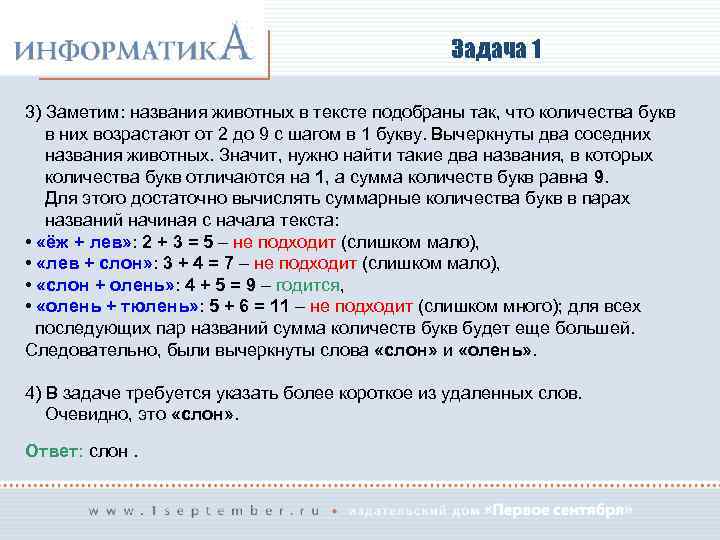 ИНФОРМАТИКА

Задача 1

3) Заметим: названия животных в тексте подобраны так, что количества букв в них возрастают от 2 до 9 с шагом в 1 букву. Вычеркнуты два соседних названия животных. Значит, нужно найти такие два названия, в которых количества букв отличаются на 1, а сумма количеств букв равна 9.
Для этого достаточно вычислять суммарные количества букв в парах названий начиная с начала текста:
• «ёж + лев»: 2 + 3 = 5 – не подходит (слишком мало),
• «лев + слон»: 3 + 4 = 7 – не подходит (слишком мало),
• «слон + олень»: 4 + 5 = 9 – годится,
• «олень + тюлень»: 5 + 6 = 11 – не подходит (слишком много); для всех последующих пар названий сумма количеств букв будет еще большей.
Следовательно, были вычеркнуты слова «слон» и «олень».

4) В задаче требуется указать более короткое из удаленных слов. Очевидно, это «слон».

Ответ: слон .

www.1september.ru • издательский дом «Первое сентября»